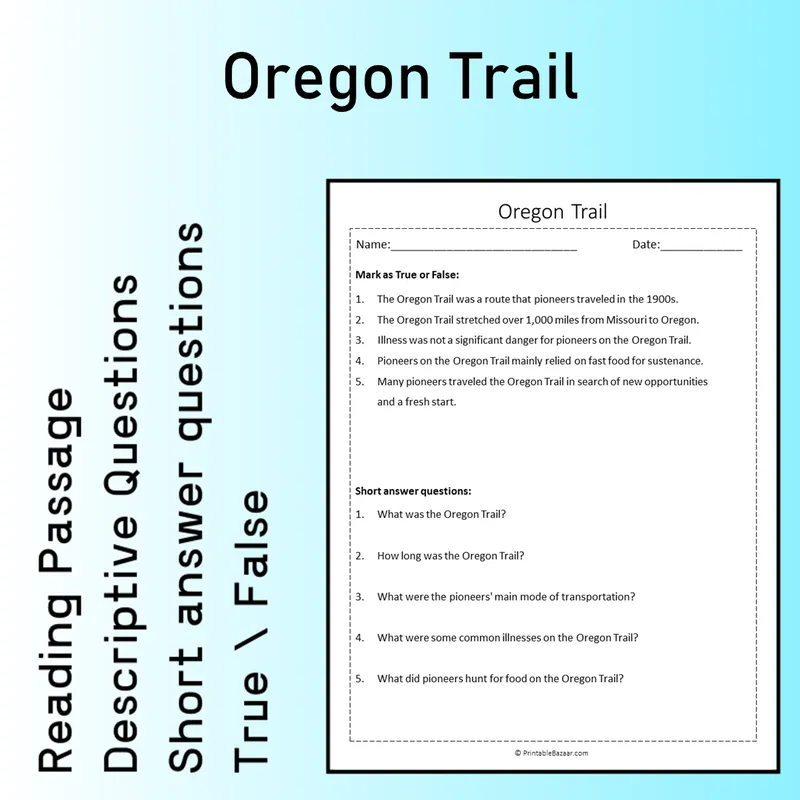 Oregon Trail

Reading Passage
Descriptive Questions
Short answer questions
True \ False

Oregon Trail

Name:____ Date:____

Mark as True or False:

1. The Oregon Trail was a route that pioneers traveled in the 1900s.
2. The Oregon Trail stretched over 1,000 miles from Missouri to Oregon.
3. Illness was not a significant danger for pioneers on the Oregon Trail.
4. Pioneers on the Oregon Trail mainly relied on fast food for sustenance.
5. Many pioneers traveled the Oregon Trail in search of new opportunities and a fresh start.

Short answer questions:

1. What was the Oregon Trail?
2. How long was the Oregon Trail?
3. What were the pioneers' main mode of transportation?
4. What were some common illnesses on the Oregon Trail?
5. What did pioneers hunt for food on the Oregon Trail?

© PrintableBazaar.com